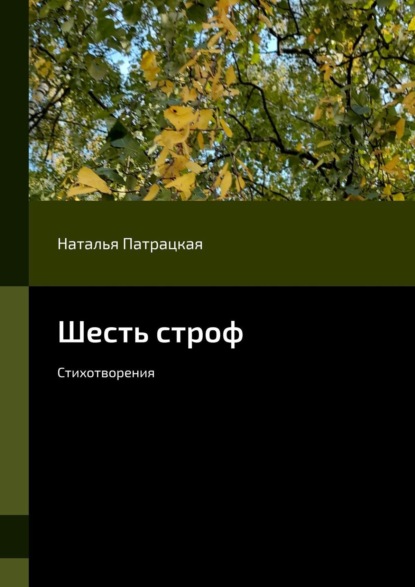 Наталья Патрацкая

Шесть строф

Стихотворения